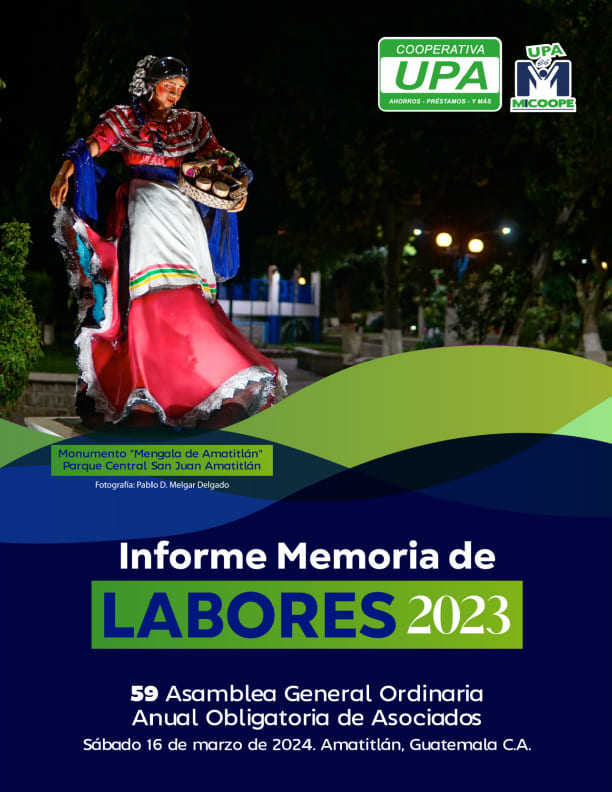 COOPERATIVA
UPA
AHORROS - PRÉSTAMOS - Y MÁS

UPA
MICOOPE

Monumento "Mengala de Amatitlán"
Parque Central San Juan Amatitlán

Fotografía: Pablo D. Melgar Delgado

Informe Memoria de
LABORES 2023

59 Asamblea General Ordinaria
Anual Obligatoria de Asociados
Sábado 16 de marzo de 2024. Amatitlán, Guatemala C.A.